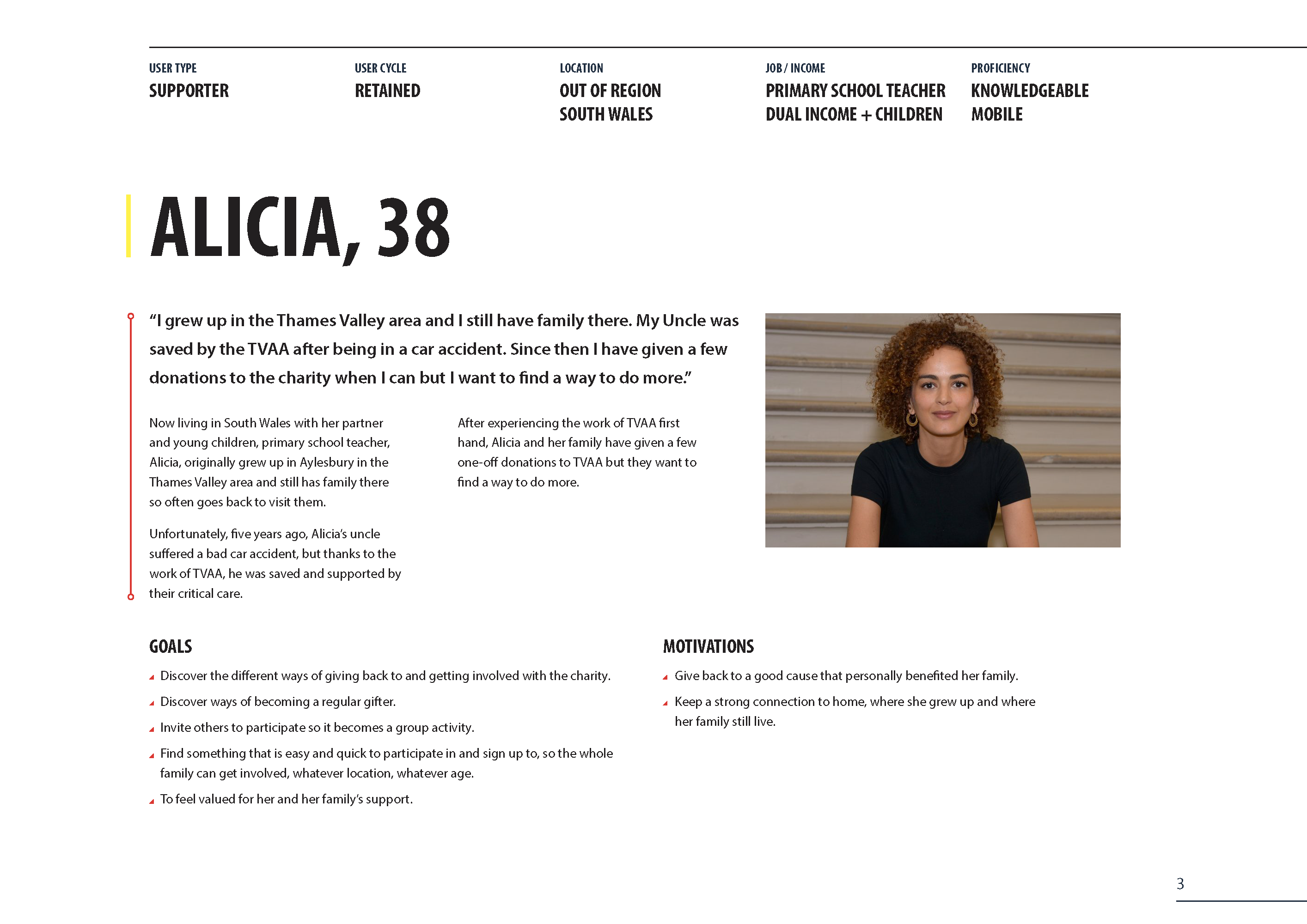 USER TYPE
SUPPORTER

USER CYCLE
RETAINED

LOCATION
OUT OF REGION
SOUTH WALES

JOB / INCOME
PRIMARY SCHOOL TEACHER
DUAL INCOME + CHILDREN

PROFICIENCY
KNOWLEDGEABLE
MOBILE

ALICIA, 38

“I grew up in the Thames Valley area and I still have family there. My Uncle was saved by the TVAA after being in a car accident. Since then I have given a few donations to the charity when I can but I want to find a way to do more.”

Now living in South Wales with her partner and young children, primary school teacher, Alicia, originally grew up in Aylesbury in the Thames Valley area and still has family there so often goes back to visit them.

Unfortunately, five years ago, Alicia’s uncle suffered a bad car accident, but thanks to the work of TVAA, he was saved and supported by their critical care.

After experiencing the work of TVAA first hand, Alicia and her family have given a few one-off donations to TVAA but they want to find a way to do more.

GOALS
Discover the different ways of giving back to and getting involved with the charity.
Discover ways of becoming a regular gifter.
Invite others to participate so it becomes a group activity.
Find something that is easy and quick to participate in and sign up to, so the whole family can get involved, whatever location, whatever age.
To feel valued for her and her family’s support.

MOTIVATIONS
Give back to a good cause that personally benefited her family.
Keep a strong connection to home, where she grew up and where her family still live.

3